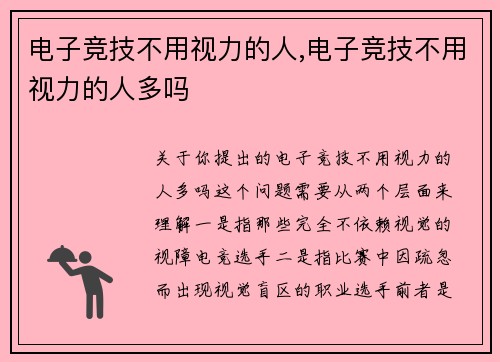 电子竞技不用视力的人,电子竞技不用视力的人多吗

关于你提出的电子竞技不用视力的人多吗这个问题需要从两个层面来理解一是指那些完全不依赖视觉的视障电竞选手二是指比赛中因疏忽而出现视觉盲区的职业选手前者是